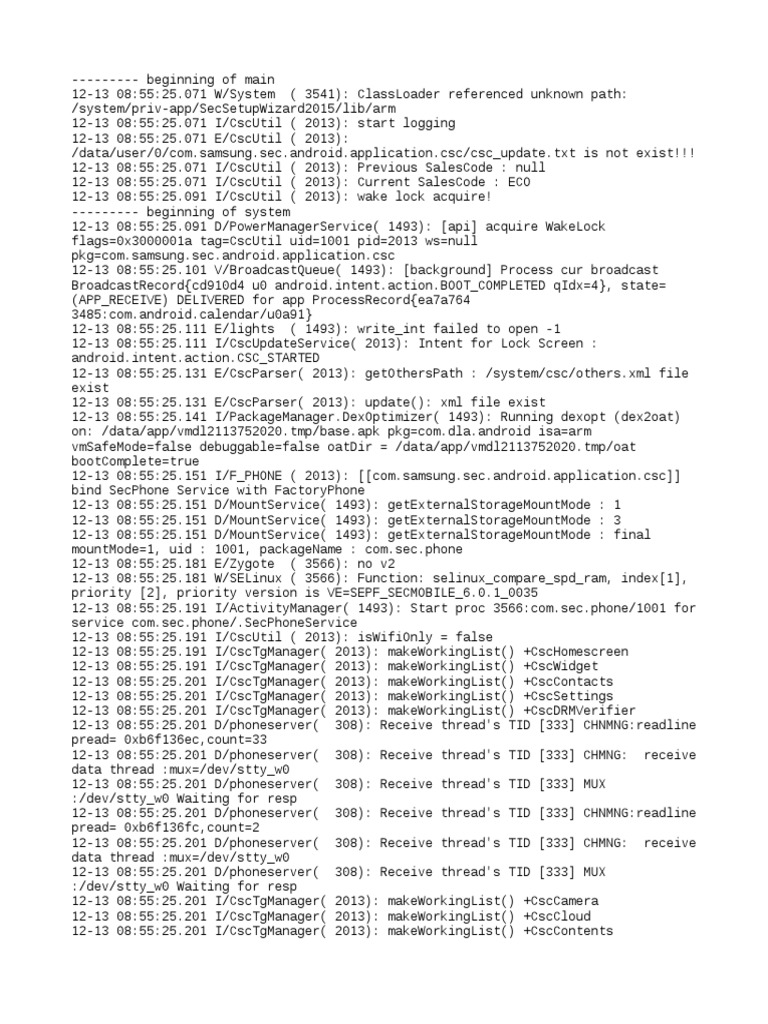 --------- beginning of main
12-13 08:55:25.071 W/System ( 3541): ClassLoader referenced unknown path: /system/priv-app/SecSetupWizard2015/lib/arm
12-13 08:55:25.071 I/CscUtil ( 2013): start logging
12-13 08:55:25.071 E/CscUtil ( 2013): /data/user/0/com.samsung.sec.android.application.csc/csc_update.txt is not exist!!!
12-13 08:55:25.071 I/CscUtil ( 2013): Previous SalesCode : null
12-13 08:55:25.071 I/CscUtil ( 2013): Current SalesCode : ECO
12-13 08:55:25.091 I/CscUtil ( 2013): wake lock acquire!
--------- beginning of system
12-13 08:55:25.091 D/PowerManagerService( 1493): [api] acquire WakeLock flags=0x3000001a tag=CscUtil uid=1001 pid=2013 ws=null pkg=com.samsung.sec.android.application.csc
12-13 08:55:25.101 V/BroadcastQueue( 1493): [background] Process cur broadcast BroadcastRecord{cd910d4 u0 android.intent.action.BOOT_COMPLETED qIdx=4}, state= (APP_RECEIVE) DELIVERED for app ProcessRecord{ea7a764 3485:com.android.calendar/u0a91}
12-13 08:55:25.111 E/lights ( 1493): write_int failed to open -1
12-13 08:55:25.111 I/CscUpdateService( 2013): Intent for Lock Screen : android.intent.action.CSC_STARTED
12-13 08:55:25.131 E/CscParser( 2013): getOthersPath : /system/csc/others.xml file exist
12-13 08:55:25.131 E/CscParser( 2013): update(): xml file exist
12-13 08:55:25.141 I/PackageManager.DexOptimizer( 1493): Running dexopt (dex2oat) on: /data/app/vmdl2113752020.tmp/base.apk pkg=com.dla.android isa=arm vmSafeMode=false debuggable=false oatDir = /data/app/vmdl2113752020.tmp/oat bootComplete=true
12-13 08:55:25.151 I/F_PHONE ( 2013): [[com.samsung.sec.android.application.csc]] bind SecPhone Service with FactoryPhone
12-13 08:55:25.151 D/MountService( 1493): getExternalStorageMountMode : 1
12-13 08:55:25.151 D/MountService( 1493): getExternalStorageMountMode : 3
12-13 08:55:25.151 D/MountService( 1493): getExternalStorageMountMode : final mountMode=1, uid : 1001, packageName : com.sec.phone
12-13 08:55:25.181 E/Zygote ( 3566): no v2
12-13 08:55:25.181 W/SELinux ( 3566): Function: selinux_compare_spd_ram, index[1], priority [2], priority version is VE=SEPF_SECMOBILE_6.0.1_0035
12-13 08:55:25.191 I/ActivityManager( 1493): Start proc 3566:com.sec.phone/1001 for service com.sec.phone/.SecPhoneService
12-13 08:55:25.191 I/CscUtil ( 2013): isWifiOnly = false
12-13 08:55:25.191 I/CscTgManager( 2013): makeWorkingList() +CscHomescreen
12-13 08:55:25.191 I/CscTgManager( 2013): makeWorkingList() +CscWidget
12-13 08:55:25.201 I/CscTgManager( 2013): makeWorkingList() +CscContacts
12-13 08:55:25.201 I/CscTgManager( 2013): makeWorkingList() +CscSettings
12-13 08:55:25.201 I/CscTgManager( 2013): makeWorkingList() +CscDRMVerifier
12-13 08:55:25.201 D/phoneserver( 308): Receive thread's TID [333] CHNMNG:readline pread= 0xb6f136ec,count=33
12-13 08:55:25.201 D/phoneserver( 308): Receive thread's TID [333] CHMNG: receive data thread :mux=/dev/stty_w0
12-13 08:55:25.201 D/phoneserver( 308): Receive thread's TID [333] MUX :/dev/stty_w0 Waiting for resp
12-13 08:55:25.201 D/phoneserver( 308): Receive thread's TID [333] CHNMNG:readline pread= 0xb6f136fc,count=2
12-13 08:55:25.201 D/phoneserver( 308): Receive thread's TID [333] CHMNG: receive data thread :mux=/dev/stty_w0
12-13 08:55:25.201 D/phoneserver( 308): Receive thread's TID [333] MUX :/dev/stty_w0 Waiting for resp
12-13 08:55:25.201 I/CscTgManager( 2013): makeWorkingList() +CscCamera
12-13 08:55:25.201 I/CscTgManager( 2013): makeWorkingList() +CscCloud
12-13 08:55:25.201 I/CscTgManager( 2013): makeWorkingList() +CscContents